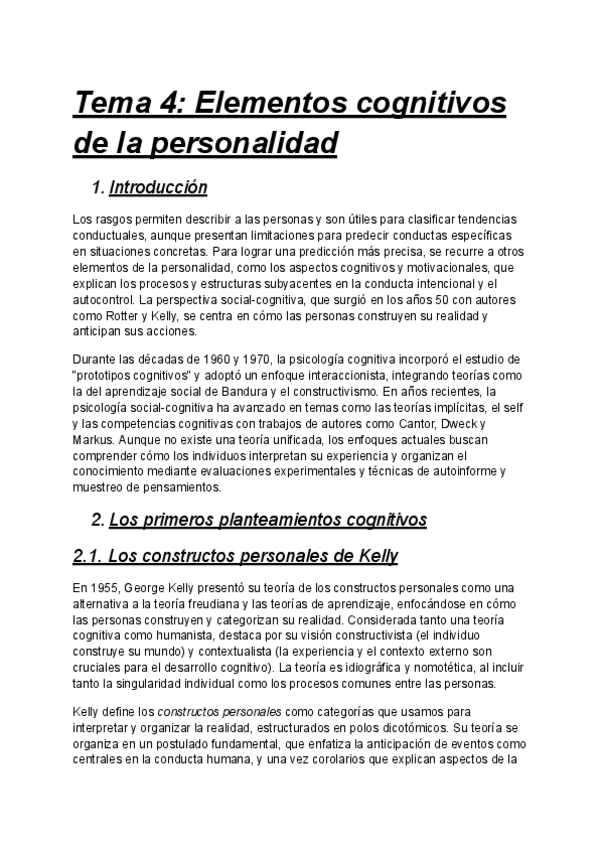 Tema 4: Elementos cognitivos de la personalidad

1. Introducción

Los rasgos permiten describir a las personas y son útiles para clasificar tendencias conductuales, aunque presentan limitaciones para predecir conductas específicas en situaciones concretas. Para lograr una predicción más precisa, se recurre a otros elementos de la personalidad, como los aspectos cognitivos y motivacionales, que explican los procesos y estructuras subyacentes en la conducta intencional y el autocontrol. La perspectiva social-cognitiva, que surgió en los años 50 con autores como Rotter y Kelly, se centra en cómo las personas construyen su realidad y anticipan sus acciones.

Durante las décadas de 1960 y 1970, la psicología cognitiva incorporó el estudio de "prototipos cognitivos" y adoptó un enfoque interaccionista, integrando teorías como la del aprendizaje social de Bandura y el constructivismo. En años recientes, la psicología social-cognitiva ha avanzado en temas como las teorías implícitas, el self y las competencias cognitivas con trabajos de autores como Cantor, Dweck y Markus. Aunque no existe una teoría unificada, los enfoques actuales buscan comprender cómo los individuos interpretan su experiencia y organizan el conocimiento mediante evaluaciones experimentales y técnicas de autoinforme y muestreo de pensamientos.

2. Los primeros planteamientos cognitivos

2.1. Los constructos personales de Kelly

En 1955, George Kelly presentó su teoría de los constructos personales como una alternativa a la teoría freudiana y las teorías de aprendizaje, enfocándose en cómo las personas construyen y categorizan su realidad. Considerada tanto una teoría cognitiva como humanista, destaca por su visión constructivista (el individuo construye su mundo) y contextualista (la experiencia y el contexto externo son cruciales para el desarrollo cognitivo). La teoría es idiográfica y nomotética, al incluir tanto la singularidad individual como los procesos comunes entre las personas.

Kelly define los constructos personales como categorías que usamos para interpretar y organizar la realidad, estructurados en polos dicotómicos. Su teoría se organiza en un postulado fundamental, que enfatiza la anticipación de eventos como centrales en la conducta humana, y una vez corolarios que explican aspectos de la